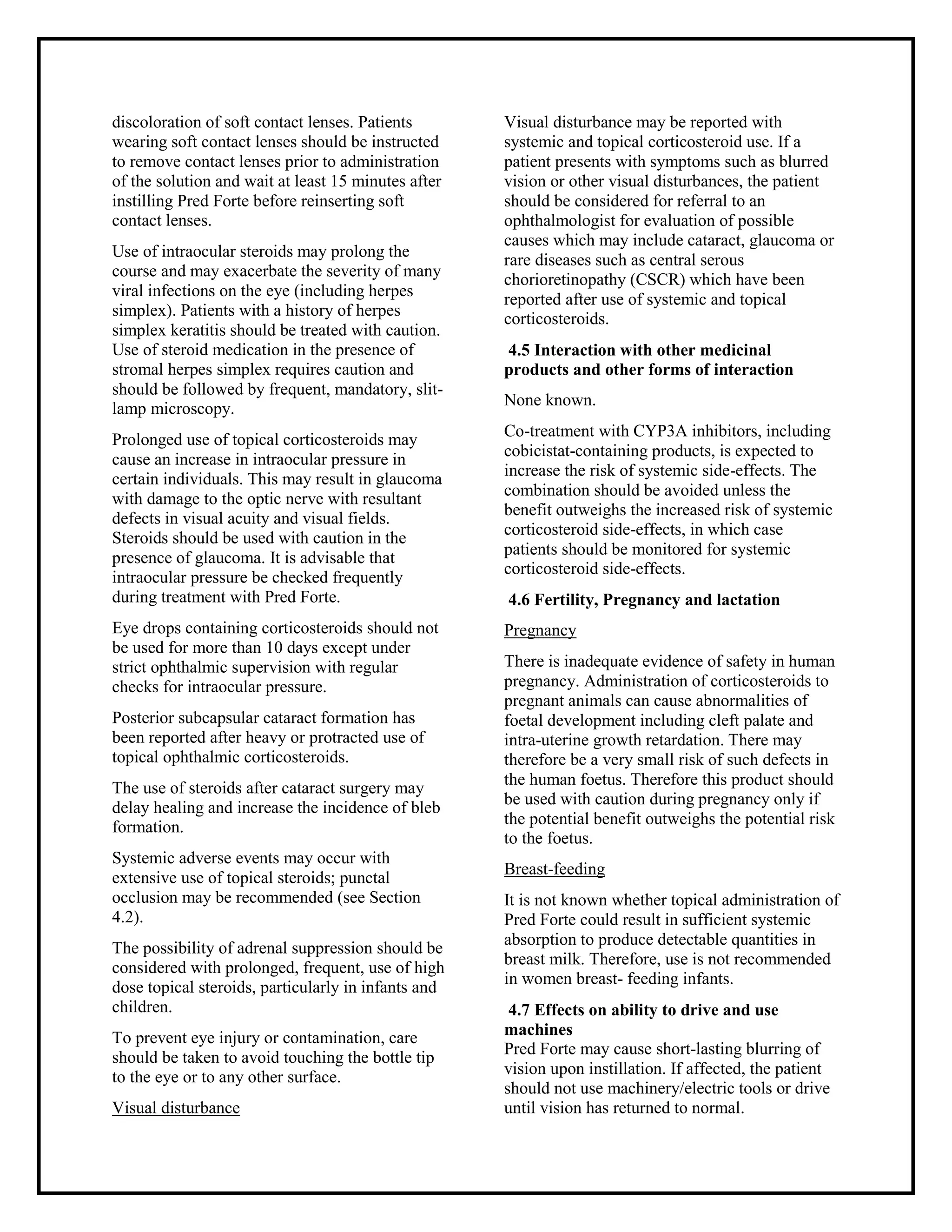 discoloration of soft contact lenses. Patients wearing soft contact lenses should be instructed to remove contact lenses prior to administration of the solution and wait at least 15 minutes after instilling Pred Forte before reinserting soft contact lenses.

Use of intraocular steroids may prolong the course and may exacerbate the severity of many viral infections on the eye (including herpes simplex). Patients with a history of herpes simplex keratitis should be treated with caution. Use of steroid medication in the presence of stromal herpes simplex requires caution and should be followed by frequent, mandatory, slit-lamp microscopy.

Prolonged use of topical corticosteroids may cause an increase in intraocular pressure in certain individuals. This may result in glaucoma with damage to the optic nerve with resultant defects in visual acuity and visual fields. Steroids should be used with caution in the presence of glaucoma. It is advisable that intraocular pressure be checked frequently during treatment with Pred Forte.

Eye drops containing corticosteroids should not be used for more than 10 days except under strict ophthalmic supervision with regular checks for intraocular pressure.

Posterior subcapsular cataract formation has been reported after heavy or protracted use of topical ophthalmic corticosteroids.

The use of steroids after cataract surgery may delay healing and increase the incidence of bleb formation.

Systemic adverse events may occur with extensive use of topical steroids; punctal occlusion may be recommended (see Section 4.2).

The possibility of adrenal suppression should be considered with prolonged, frequent, use of high dose topical steroids, particularly in infants and children.

To prevent eye injury or contamination, care should be taken to avoid touching the bottle tip to the eye or to any other surface.

Visual disturbance

Visual disturbance may be reported with systemic and topical corticosteroid use. If a patient presents with symptoms such as blurred vision or other visual disturbances, the patient should be considered for referral to an ophthalmologist for evaluation of possible causes which may include cataract, glaucoma or rare diseases such as central serous chorioretinopathy (CSCR) which have been reported after use of systemic and topical corticosteroids.

4.5 Interaction with other medicinal products and other forms of interaction

None known.

Co-treatment with CYP3A inhibitors, including cobicistat-containing products, is expected to increase the risk of systemic side-effects. The combination should be avoided unless the benefit outweighs the increased risk of systemic corticosteroid side-effects, in which case patients should be monitored for systemic corticosteroid side-effects.

4.6 Fertility, Pregnancy and lactation

Pregnancy

There is inadequate evidence of safety in human pregnancy. Administration of corticosteroids to pregnant animals can cause abnormalities of foetal development including cleft palate and intra-uterine growth retardation. There may therefore be a very small risk of such defects in the human foetus. Therefore this product should be used with caution during pregnancy only if the potential benefit outweighs the potential risk to the foetus.

Breast-feeding

It is not known whether topical administration of Pred Forte could result in sufficient systemic absorption to produce detectable quantities in breast milk. Therefore, use is not recommended in women breast- feeding infants.

4.7 Effects on ability to drive and use machines

Pred Forte may cause short-lasting blurring of vision upon instillation. If affected, the patient should not use machinery/electric tools or drive until vision has returned to normal.